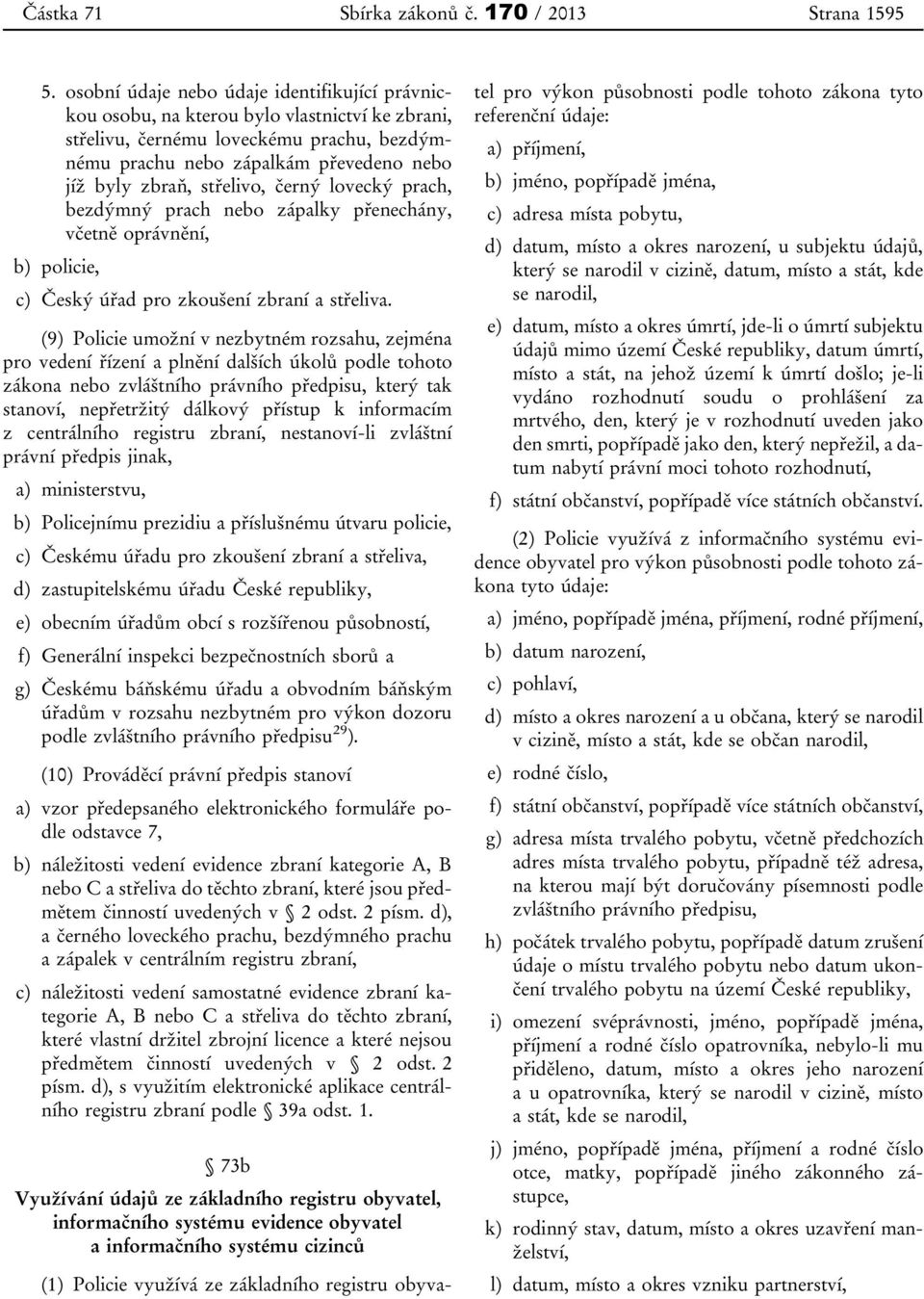 Částka 71 Sbírka zákonů č. 170 / 2013 Strana 1595

5. osobní údaje nebo údaje identifikující právnickou osobu, na kterou bylo vlastnictví ke zbrani, střelivu, černému loveckému prachu, bezdýmnému prachu nebo zápalkám převedeno nebo jíž byly zbraň, střelivo, černý lovecký prach, bezdýmný prach nebo zápalky přenechány, včetně oprávnění,

b) policie,

c) Český úřad pro zkoušení zbraní a střeliva.

(9) Policie umožní v nezbytném rozsahu, zejména pro vedení řízení a plnění dalších úkolů podle tohoto zákona nebo zvláštního právního předpisu, který tak stanoví, nepřetržitý dálkový přístup k informacím z centrálního registru zbraní, nestanoví-li zvláštní právní předpis jinak,

a) ministerstvu,

b) Policejnímu prezidiu a příslušnému útvaru policie,

c) Českému úřadu pro zkoušení zbraní a střeliva,

d) zastupitelskému úřadu České republiky,

e) obecním úřadům obcí s rozšířenou působností,

f) Generální inspekci bezpečnostních sborů a

g) Českému báňskému úřadu a obvodním báňským úřadům v rozsahu nezbytném pro výkon dozoru podle zvláštního právního předpisu$^{29}$).

(10) Prováděcí právní předpis stanoví

a) vzor předepsaného elektronického formuláře podle odstavce 7,

b) náležitosti vedení evidence zbraní kategorie A, B nebo C a střeliva do těchto zbraní, které jsou předmětem činností uvedených v § 2 odst. 2 písm. d), a černého loveckého prachu, bezdýmného prachu a zápalek v centrálním registru zbraní,

c) náležitosti vedení samostatné evidence zbraní kategorie A, B nebo C a střeliva do těchto zbraní, které vlastní držitel zbrojní licence a které nejsou předmětem činností uvedených v § 2 odst. 2 písm. d), s využitím elektronické aplikace centrálního registru zbraní podle § 39a odst. 1.

§ 73b

Využívání údajů ze základního registru obyvatel, informačního systému evidence obyvatel a informačního systému cizinců

(1) Policie využívá ze základního registru obyvatel pro výkon působnosti podle tohoto zákona tyto referenční údaje:

a) příjmení,

b) jméno, popřípadě jména,

c) adresa místa pobytu,

d) datum, místo a okres narození, u subjektu údajů, který se narodil v cizině, datum, místo a stát, kde se narodil,

e) datum, místo a okres úmrtí, jde-li o úmrtí subjektu údajů mimo území České republiky, datum úmrtí, místo a stát, na jehož území k úmrtí došlo; je-li vydáno rozhodnutí soudu o prohlášení za mrtvého, den, který je v rozhodnutí uveden jako den smrti, popřípadě jako den, který nepřežil, a datum nabytí právní moci tohoto rozhodnutí,

f) státní občanství, popřípadě více státních občanství.

(2) Policie využívá z informačního systému evidence obyvatel pro výkon působnosti podle tohoto zákona tyto údaje:

a) jméno, popřípadě jména, příjmení, rodné příjmení,

b) datum narození,

c) pohlaví,

d) místo a okres narození a u občana, který se narodil v cizině, místo a stát, kde se občan narodil,

e) rodné číslo,

f) státní občanství, popřípadě více státních občanství,

g) adresa místa trvalého pobytu, včetně předchozích adres místa trvalého pobytu, případně též adresa, na kterou mají být doručovány písemnosti podle zvláštního právního předpisu,

h) počátek trvalého pobytu, popřípadě datum zrušení údaje o místu trvalého pobytu nebo datum ukončení trvalého pobytu na území České republiky,

i) omezení svéprávnosti, jméno, popřípadě jména, příjmení a rodné číslo opatrovníka, nebylo-li mu přiděleno, datum, místo a okres jeho narození a u opatrovníka, který se narodil v cizině, místo a stát, kde se narodil,

j) jméno, popřípadě jména, příjmení a rodné číslo otce, matky, popřípadě jiného zákonného zástupce,

k) rodinný stav, datum, místo a okres uzavření manželství,

l) datum, místo a okres vzniku partnerství,